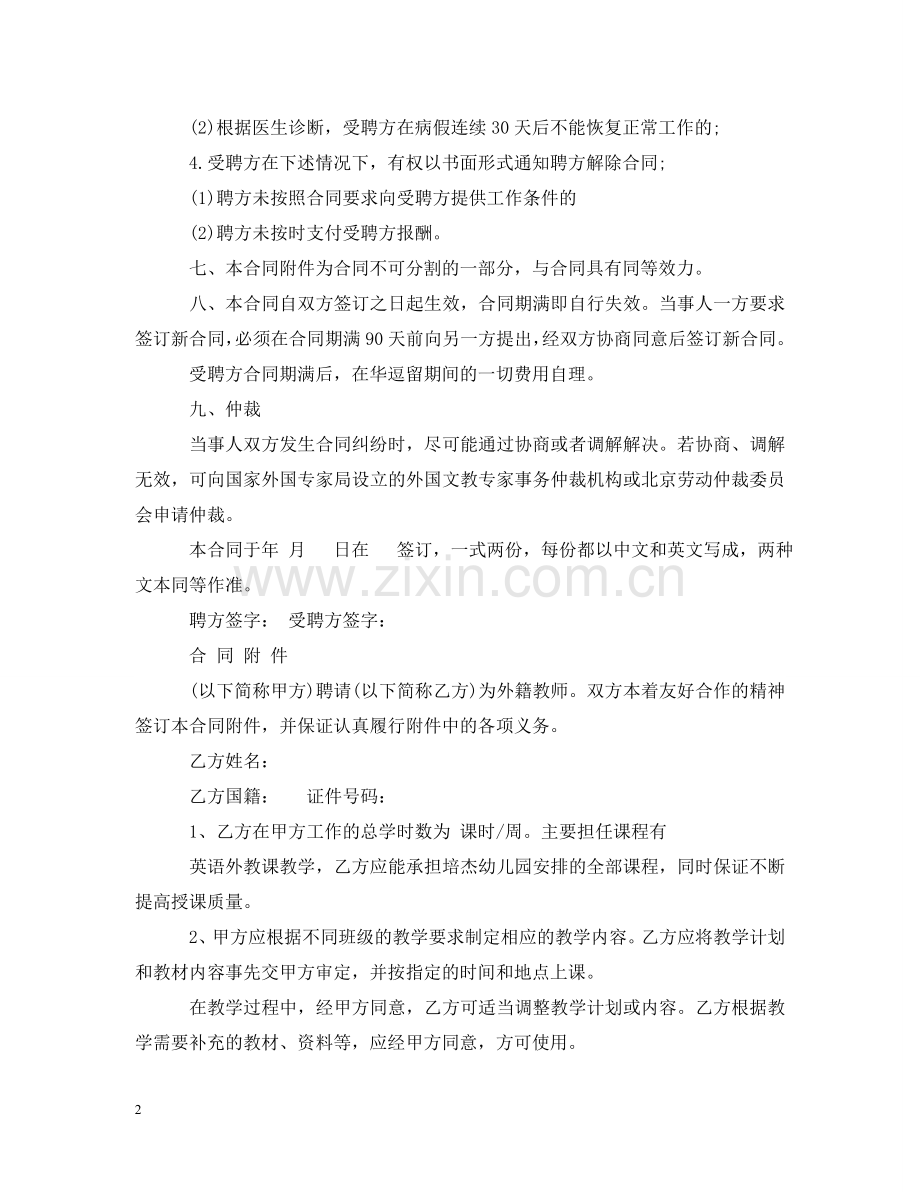 (2)根据医生诊断，受聘方在病假连续30天后不能恢复正常工作的;

4.受聘方在下述情况下，有权以书面形式通知聘方解除合同;

(1)聘方未按照合同要求向受聘方提供工作条件的

(2)聘方未按时支付受聘方报酬。

七、本合同附件为合同不可分割的一部分，与合同具有同等效力。

八、本合同自双方签订之日起生效，合同期满即自行失效。当事人一方要求签订新合同，必须在合同期满90天前向另一方提出，经双方协商同意后签订新合同。

受聘方合同期满后，在华逗留期间的一切费用自理。

九、仲裁

当事人双方发生合同纠纷时，尽可能通过协商或者调解解决。若协商、调解无效，可向国家外国专家局设立的外国文教专家事务仲裁机构或北京劳动仲裁委员会申请仲裁。

本合同于年 月 日在 签订，一式两份，每份都以中文和英文写成，两种文本同等作准。

聘方签字： 受聘方签字：

合 同 附 件

(以下简称甲方)聘请(以下简称乙方)为外籍教师。双方本着友好合作的精神签订本合同附件，并保证认真履行附件中的各项义务。

乙方姓名：

乙方国籍： 证件号码：

1、乙方在甲方工作的总学时数为 课时/周。主要担任课程有

英语外教课教学，乙方应能承担培杰幼儿园安排的全部课程，同时保证不断提高授课质量。

2、甲方应根据不同班级的教学要求制定相应的教学内容。乙方应将教学计划和教材内容事先交甲方审定，并按指定的时间和地点上课。

在教学过程中，经甲方同意，乙方可适当调整教学计划或内容。乙方根据教学需要补充的教材、资料等，应经甲方同意，方可使用。

2

www.zixin.com.cn